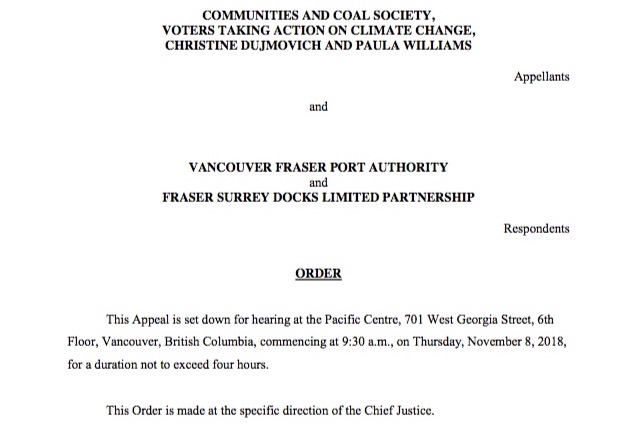 COMMUNITIES AND COAL SOCIETY,
VOTERS TAKING ACTION ON CLIMATE CHANGE,
CHRISTINE DUJMOVICH AND PAULA WILLIAMS

Appellants

and

VANCOUVER FRASER PORT AUTHORITY
and
FRASER SURREY DOCKS LIMITED PARTNERSHIP

Respondents

ORDER

This Appeal is set down for hearing at the Pacific Centre, 701 West Georgia Street, 6th Floor, Vancouver, British Columbia, commencing at 9:30 a.m., on Thursday, November 8, 2018, for a duration not to exceed four hours.

This Order is made at the specific direction of the Chief Justice.